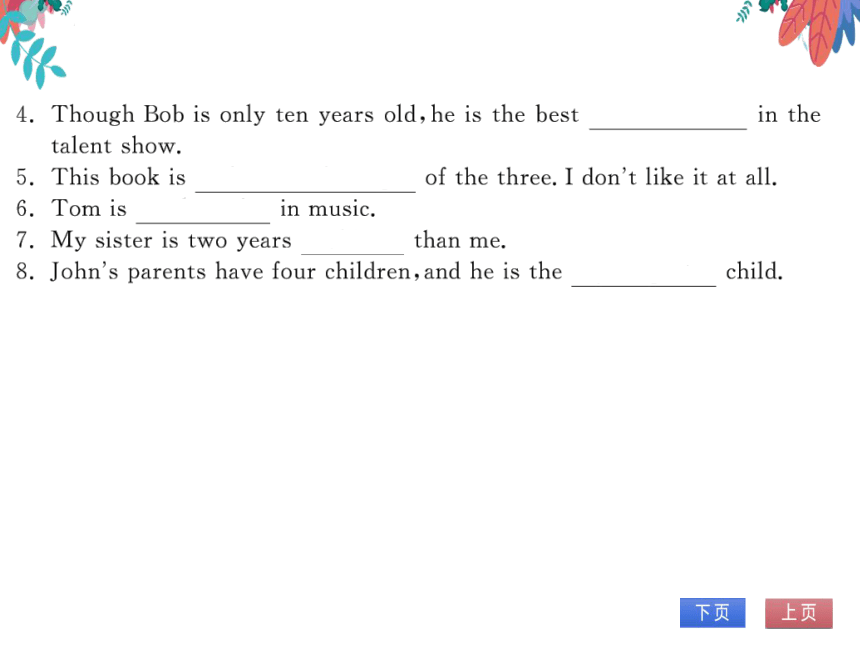 4. Though Bob is only ten years old, he is the best ____________ in the talent show.
5. This book is ________________ of the three. I don't like it at all.
6. Tom is __________ in music.
7. My sister is two years ________ than me.
8. John's parents have four children, and he is the ___________ child.

下页 上页